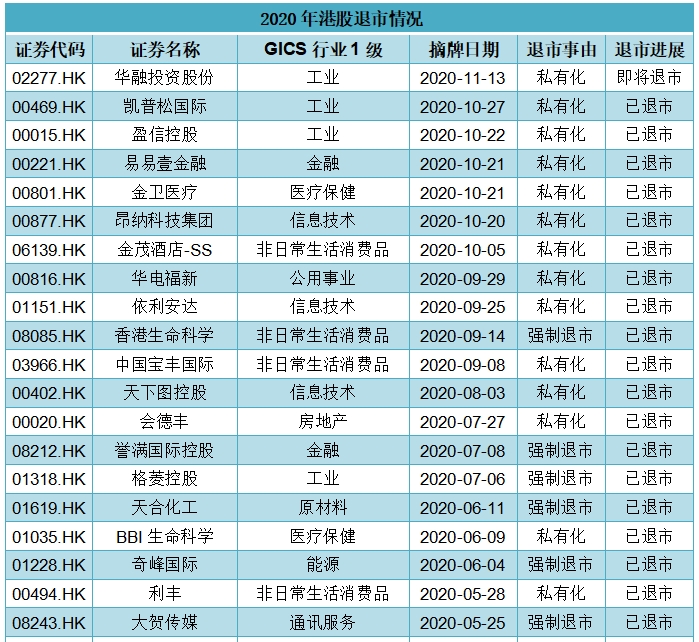 2020年港股退市情况

| 证券代码 | 证券名称 | GICS行业1级 | 摘牌日期 | 退市事由 | 退市进展 |
|---|---|---|---|---|---|
| 02277.HK | 华融投资股份 | 工业 | 2020-11-13 | 私有化 | 即将退市 |
| 00469.HK | 凯普松国际 | 工业 | 2020-10-27 | 私有化 | 已退市 |
| 00015.HK | 盈信控股 | 工业 | 2020-10-22 | 私有化 | 已退市 |
| 00221.HK | 易易壹金融 | 金融 | 2020-10-21 | 私有化 | 已退市 |
| 00801.HK | 金卫医疗 | 医疗保健 | 2020-10-21 | 私有化 | 已退市 |
| 00877.HK | 昂纳科技集团 | 信息技术 | 2020-10-20 | 私有化 | 已退市 |
| 06139.HK | 金茂酒店-SS | 非日常生活消费品 | 2020-10-05 | 私有化 | 已退市 |
| 00816.HK | 华电福新 | 公用事业 | 2020-09-29 | 私有化 | 已退市 |
| 01151.HK | 依利安达 | 信息技术 | 2020-09-25 | 私有化 | 已退市 |
| 08085.HK | 香港生命科学 | 非日常生活消费品 | 2020-09-14 | 强制退市 | 已退市 |
| 03966.HK | 中国宝丰国际 | 非日常生活消费品 | 2020-09-08 | 私有化 | 已退市 |
| 00402.HK | 天下图控股 | 信息技术 | 2020-08-03 | 私有化 | 已退市 |
| 00020.HK | 会德丰 | 房地产 | 2020-07-27 | 私有化 | 已退市 |
| 08212.HK | 誉满国际控股 | 金融 | 2020-07-08 | 强制退市 | 已退市 |
| 01318.HK | 格菱控股 | 工业 | 2020-07-06 | 强制退市 | 已退市 |
| 01619.HK | 天合化工 | 原材料 | 2020-06-11 | 强制退市 | 已退市 |
| 01035.HK | BBI生命科学 | 医疗保健 | 2020-06-09 | 私有化 | 已退市 |
| 01228.HK | 奇峰国际 | 能源 | 2020-06-04 | 强制退市 | 已退市 |
| 00494.HK | 利丰 | 非日常生活消费品 | 2020-05-28 | 私有化 | 已退市 |
| 08243.HK | 大贺传媒 | 通讯服务 | 2020-05-25 | 强制退市 | 已退市 |